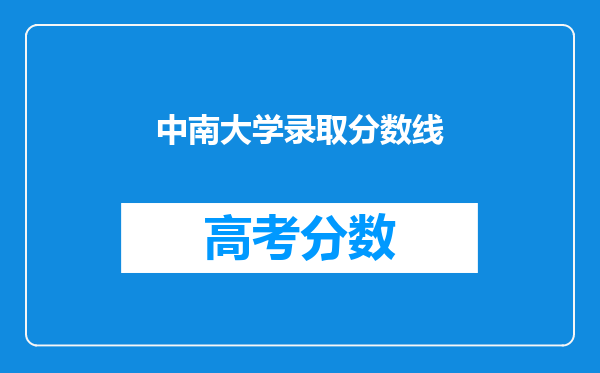 中南大学录取分数线

高考分数